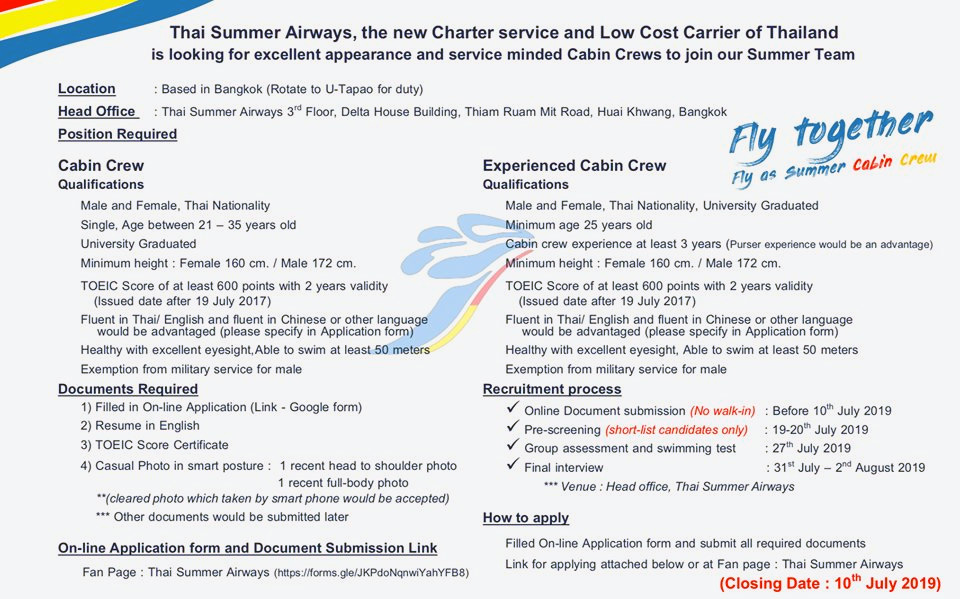 Thai Summer Airways, the new Charter service and Low Cost Carrier of Thailand
is looking for excellent appearance and service minded Cabin Crews to join our Summer Team

Location : Based in Bangkok (Rotate to U-Tapao for duty)

Head Office : Thai Summer Airways 3$^{rd}$ Floor, Delta House Building, Thiam Ruam Mit Road, Huai Khwang, Bangkok

Position Required

Fly together
Fly as Summer Cabin Crew

Cabin Crew
Qualifications
Male and Female, Thai Nationality
Single, Age between 21 – 35 years old
University Graduated
Minimum height : Female 160 cm. / Male 172 cm.
TOEIC Score of at least 600 points with 2 years validity (Issued date after 19 July 2017)
Fluent in Thai/ English and fluent in Chinese or other language would be advantaged (please specify in Application form)
Healthy with excellent eyesight,Able to swim at least 50 meters
Exemption from military service for male

Documents Required
1) Filled in On-line Application (Link - Google form)
2) Resume in English
3) TOEIC Score Certificate
4) Casual Photo in smart posture : 1 recent head to shoulder photo
1 recent full-body photo
**(cleared photo which taken by smart phone would be accepted)
*** Other documents would be submitted later

On-line Application form and Document Submission Link
Fan Page : Thai Summer Airways (https://forms.gle/JKPdoNqnwiYahYFB8)

Experienced Cabin Crew
Qualifications
Male and Female, Thai Nationality, University Graduated
Minimum age 25 years old
Cabin crew experience at least 3 years (Purser experience would be an advantage)
Minimum height : Female 160 cm. / Male 172 cm.
TOEIC Score of at least 600 points with 2 years validity (Issued date after 19 July 2017)
Fluent in Thai/ English and fluent in Chinese or other language would be advantaged (please specify in Application form)
Healthy with excellent eyesight, Able to swim at least 50 meters
Exemption from military service for male

Recruitment process
✓ Online Document submission (No walk-in) : Before 10$^{th}$ July 2019
✓ Pre-screening (short-list candidates only) : 19-20$^{th}$ July 2019
✓ Group assessment and swimming test : 27$^{th}$ July 2019
✓ Final interview : 31$^{st}$ July – 2$^{nd}$ August 2019
*** Venue : Head office, Thai Summer Airways

How to apply
Filled On-line Application form and submit all required documents
Link for applying attached below or at Fan page : Thai Summer Airways
(Closing Date : 10$^{th}$ July 2019)